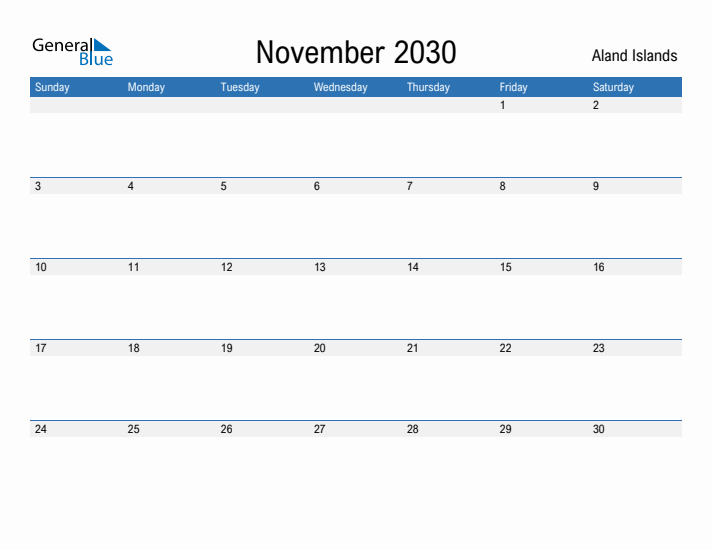 General Blue

November 2030

Aland Islands

| Sunday | Monday | Tuesday | Wednesday | Thursday | Friday | Saturday |
|---|---|---|---|---|---|---|
| | | | | | 1 | 2 |
| 3 | 4 | 5 | 6 | 7 | 8 | 9 |
| 10 | 11 | 12 | 13 | 14 | 15 | 16 |
| 17 | 18 | 19 | 20 | 21 | 22 | 23 |
| 24 | 25 | 26 | 27 | 28 | 29 | 30 |